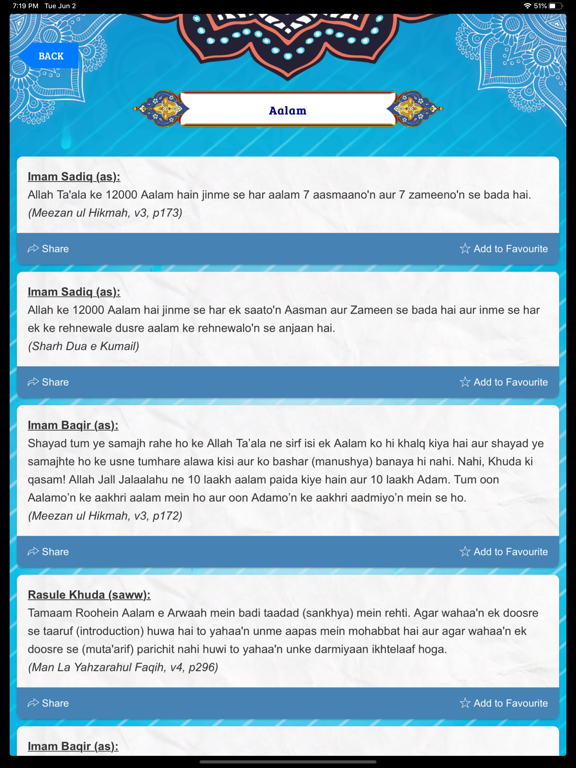 7:19 PM Tue Jun 2

51%

BACK

Aalam

Imam Sadiq (as):
Allah Ta'ala ke 12000 Aalam hain jinme se har aalam 7 aasmaano'n aur 7 zameeno'n se bada hai.
(Meezan ul Hikmah, v3, p173)

Share

Add to Favourite

Imam Sadiq (as):
Allah ke 12000 Aalam hai jinme se har ek saato'n Aasman aur Zameen se bada hai aur inme se har ek ke rehnewale dusre aalam ke rehnewalo'n se anjaan hai.
(Sharh Dua e Kumail)

Share

Add to Favourite

Imam Baqir (as):
Shayad tum ye samajh rahe ho ke Allah Ta'ala ne sirf isi ek Aalam ko hi khalq kiya hai aur shayad ye samajhte ho ke usne tumhare alawa kisi aur ko bashar (manushya) banaya hi nahi. Nahi, Khuda ki qasam! Allah Jall Jalaalahu ne 10 laakh aalam paida kiye hain aur 10 laakh Adam. Tum oon Aalamo'n ke aakhri aalam mein ho aur oon Adamo'n ke aakhri aadmiyo'n mein se ho.
(Meezan ul Hikmah, v3, p172)

Share

Add to Favourite

Rasule Khuda (saww):
Tamaam Roohein Aalam e Arwaah mein badi taadad (sankhya) mein rehti. Agar wahaa'n ek doosre se taaruf (introduction) huwa hai to yahaa'n unme aapas mein mohabbat hai aur agar wahaa'n ek doosre se (muta'arif) parichit nahi huwi to yahaa'n unke darmiyaan ikhtelaaf hoga.
(Man La Yahzarahul Faqih, v4, p296)

Share

Add to Favourite

Imam Baqir (as):